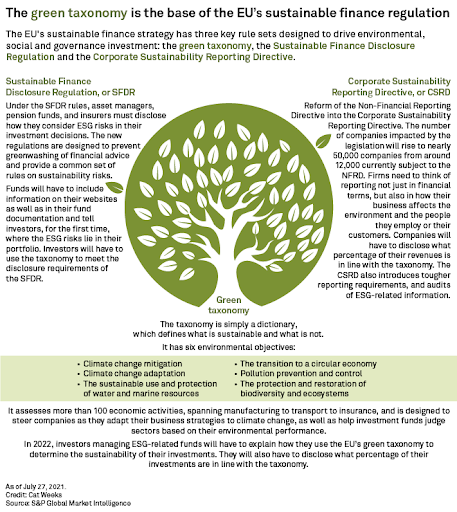 The green taxonomy is the base of the EU's sustainable finance regulation

The EU's sustainable finance strategy has three key rule sets designed to drive environmental, social and governance investment: the green taxonomy, the Sustainable Finance Disclosure Regulation and the Corporate Sustainability Reporting Directive.

Sustainable Finance Disclosure Regulation, or SFDR

Under the SFDR rules, asset managers, pension funds, and insurers must disclose how they consider ESG risks in their investment decisions. The new regulations are designed to prevent greenwashing of financial advice and provide a common set of rules on sustainability risks.

Funds will have to include information on their websites as well as in their fund documentation and tell investors, for the first time, where the ESG risks lie in their portfolio. Investors will have to use the taxonomy to meet the disclosure requirements of the SFDR.

Corporate Sustainability Reporting Directive, or CSRD

Reform of the Non-Financial Reporting Directive into the Corporate Sustainability Reporting Directive. The number of companies impacted by the legislation will rise to nearly 50,000 companies from around 12,000 currently subject to the NFRD. Firms need to think of reporting not just in financial terms, but also in how their business affects the environment and the people they employ or their customers. Companies will have to disclose what percentage of their revenues is in line with the taxonomy. The CSRD also introduces tougher reporting requirements, and audits of ESG-related information.

Green taxonomy

The taxonomy is simply a dictionary, which defines what is sustainable and what is not.

It has six environmental objectives:

• Climate change mitigation
• Climate change adaptation
• The sustainable use and protection of water and marine resources
• The transition to a circular economy
• Pollution prevention and control
• The protection and restoration of biodiversity and ecosystems

It assesses more than 100 economic activities, spanning manufacturing to transport to insurance, and is designed to steer companies as they adapt their business strategies to climate change, as well as help investment funds judge sectors based on their environmental performance.

In 2022, investors managing ESG-related funds will have to explain how they use the EU's green taxonomy to determine the sustainability of their investments. They will also have to disclose what percentage of their investments are in line with the taxonomy.

As of July 27, 2021.
Credit: Cat Weeks
Source: S&P Global Market Intelligence